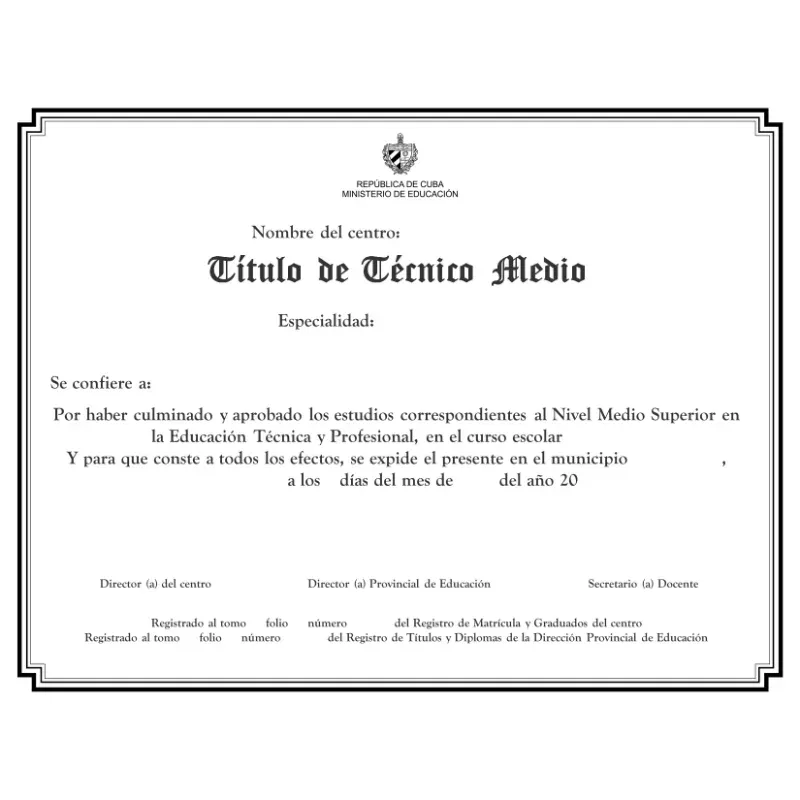 REPÚBLICA DE CUBA
MINISTERIO DE EDUCACIÓN

Nombre del centro:

Título de Técnico Medio

Especialidad:

Se confiere a:

Por haber culminado y aprobado los estudios correspondientes al Nivel Medio Superior en la Educación Técnica y Profesional, en el curso escolar
Y para que conste a todos los efectos, se expide el presente en el municipio ,
a los días del mes de del año 20

Director (a) del centro

Director (a) Provincial de Educación

Secretario (a) Docente

Registrado al tomo folio número del Registro de Matrícula y Graduados del centro
Registrado al tomo folio número del Registro de Títulos y Diplomas de la Dirección Provincial de Educación